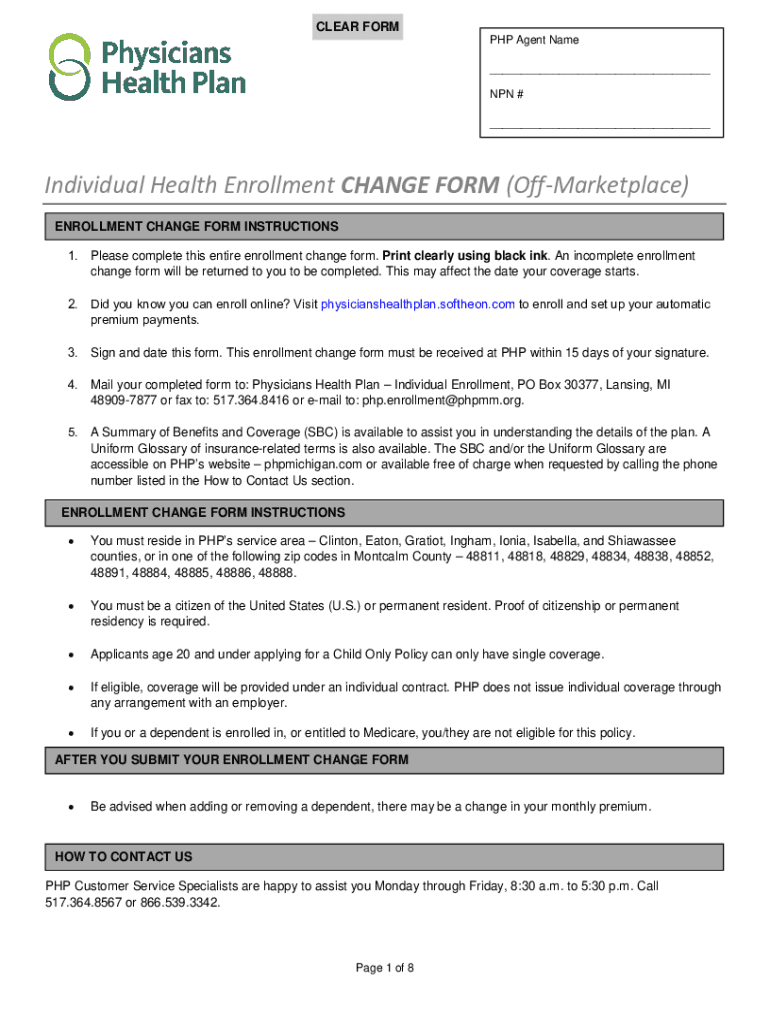 CLEAR FORM

Physicians Health Plan

PHP Agent Name

______________________________

NPN #

______________________________

Individual Health Enrollment CHANGE FORM (Off-Marketplace)

ENROLLMENT CHANGE FORM INSTRUCTIONS

1. Please complete this entire enrollment change form. Print clearly using black ink. An incomplete enrollment change form will be returned to you to be completed. This may affect the date your coverage starts.

2. Did you know you can enroll online? Visit physicianshealthplan.softheon.com to enroll and set up your automatic premium payments.

3. Sign and date this form. This enrollment change form must be received at PHP within 15 days of your signature.

4. Mail your completed form to: Physicians Health Plan – Individual Enrollment, PO Box 30377, Lansing, MI 48909-7877 or fax to: 517.364.8416 or e-mail to: php.enrollment@phpmm.org.

5. A Summary of Benefits and Coverage (SBC) is available to assist you in understanding the details of the plan. A Uniform Glossary of insurance-related terms is also available. The SBC and/or the Uniform Glossary are accessible on PHP's website – phpmichigan.com or available free of charge when requested by calling the phone number listed in the How to Contact Us section.

ENROLLMENT CHANGE FORM INSTRUCTIONS

• You must reside in PHP's service area – Clinton, Eaton, Gratiot, Ingham, Ionia, Isabella, and Shiawassee counties, or in one of the following zip codes in Montcalm County – 48811, 48818, 48829, 48834, 48838, 48852, 48891, 48884, 48885, 48886, 48888.

• You must be a citizen of the United States (U.S.) or permanent resident. Proof of citizenship or permanent residency is required.

• Applicants age 20 and under applying for a Child Only Policy can only have single coverage.

• If eligible, coverage will be provided under an individual contract. PHP does not issue individual coverage through any arrangement with an employer.

• If you or a dependent is enrolled in, or entitled to Medicare, you/they are not eligible for this policy.

AFTER YOU SUBMIT YOUR ENROLLMENT CHANGE FORM

• Be advised when adding or removing a dependent, there may be a change in your monthly premium.

HOW TO CONTACT US

PHP Customer Service Specialists are happy to assist you Monday through Friday, 8:30 a.m. to 5:30 p.m. Call 517.364.8567 or 866.539.3342.

Page 1 of 8